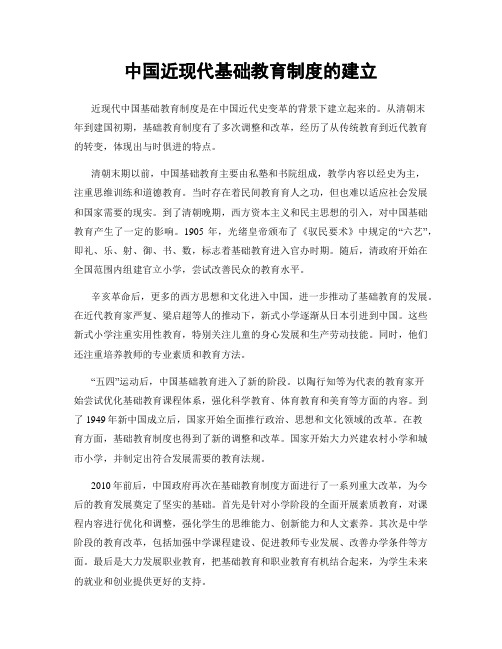 中国近现代基础教育制度的建立

近现代中国基础教育制度是在中国近代史变革的背景下建立起来的。从清朝末年到建国初期，基础教育制度有了多次调整和改革，经历了从传统教育到近代教育的转变，体现出与时俱进的特点。

清朝末期以前，中国基础教育主要由私塾和书院组成，教学内容以经史为主，注重思维训练和道德教育。当时存在着民间教育育人之功，但也难以适应社会发展和国家需要的现实。到了清朝晚期，西方资本主义和民主思想的引入，对中国基础教育产生了一定的影响。1905 年，光绪皇帝颁布了《驭民要术》中规定的“六艺”，即礼、乐、射、御、书、数，标志着基础教育进入官办时期。随后，清政府开始在全国范围内组建官立小学，尝试改善民众的教育水平。

辛亥革命后，更多的西方思想和文化进入中国，进一步推动了基础教育的发展。在近代教育家严复、梁启超等人的推动下，新式小学逐渐从日本引进到中国。这些新式小学注重实用性教育，特别关注儿童的身心发展和生产劳动技能。同时，他们还注重培养教师的专业素质和教育方法。

“五四”运动后，中国基础教育进入了新的阶段。以陶行知等为代表的教育家开始尝试优化基础教育课程体系，强化科学教育、体育教育和美育等方面的内容。到了 1949 年新中国成立后，国家开始全面推行政治、思想和文化领域的改革。在教育方面，基础教育制度也得到了新的调整和改革。国家开始大力兴建农村小学和城市小学，并制定出符合发展需要的教育法规。

2010 年前后，中国政府再次在基础教育制度方面进行了一系列重大改革，为今后的教育发展奠定了坚实的基础。首先是针对小学阶段的全面开展素质教育，对课程内容进行优化和调整，强化学生的思维能力、创新能力和人文素养。其次是中学阶段的教育改革，包括加强中学课程建设、促进教师专业发展、改善办学条件等方面。最后是大力发展职业教育，把基础教育和职业教育有机结合起来，为学生未来的就业和创业提供更好的支持。